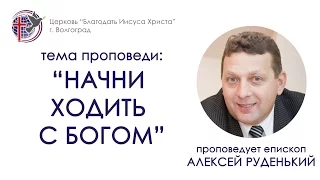 Церковь "Благодать Иисуса Христа"
г. Волгоград

тема проповеди:

“НАЧНИ ХОДИТЬ С БОГОМ”

проповедует епископ
АЛЕКСЕЙ РУДЕНЬКИЙ